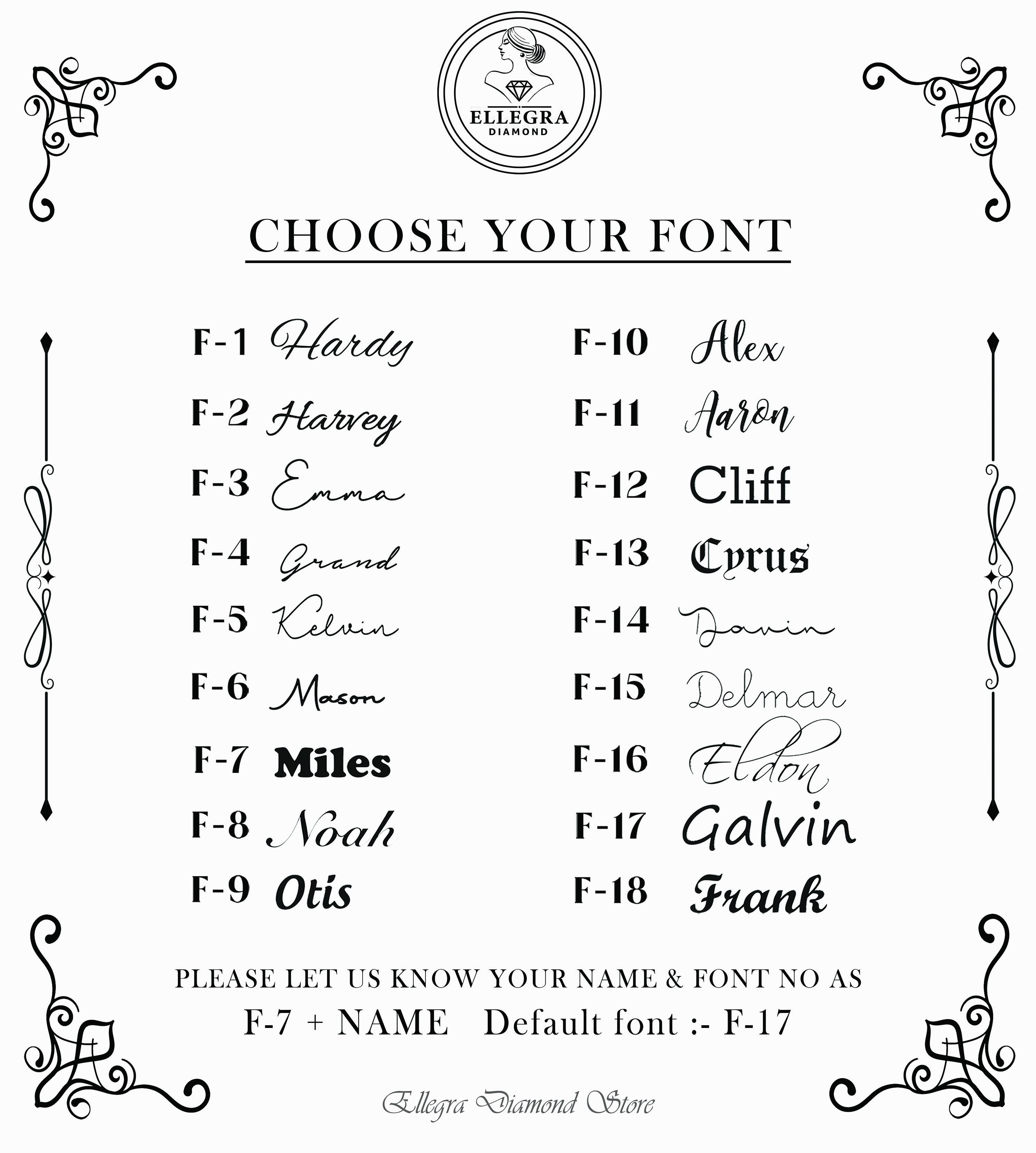 ELLEGRA
DIAMOND

CHOOSE YOUR FONT

F-1 Hardy
F-2 Harvey
F-3 Emma
F-4 Grand
F-5 Kelvin
F-6 Mason
F-7 Miles
F-8 Noah
F-9 Otis

F-10 Alex
F-11 Aaron
F-12 Cliff
F-13 Cyrus
F-14 Davin
F-15 Delmar
F-16 Eldon
F-17 Galvin
F-18 Frank

PLEASE LET US KNOW YOUR NAME & FONT NO AS
F-7 + NAME Default font :- F-17

Ellegra Diamond Store